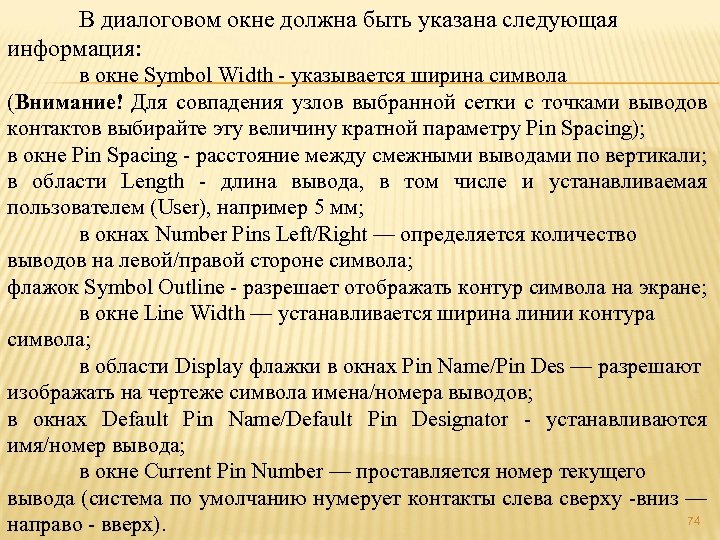 В диалоговом окне должна быть указана следующая информация:

в окне Symbol Width - указывается ширина символа (Внимание! Для совпадения узлов выбранной сетки с точками выводов контактов выбирайте эту величину кратной параметру Pin Spacing);

в окне Pin Spacing - расстояние между смежными выводами по вертикали;

в области Length - длина вывода, в том числе и устанавливаемая пользователем (User), например 5 мм;

в окнах Number Pins Left/Right — определяется количество выводов на левой/правой стороне символа;

флажок Symbol Outline - разрешает отображать контур символа на экране;

в окне Line Width — устанавливается ширина линии контура символа;

в области Display флажки в окнах Pin Name/Pin Des — разрешают изображать на чертеже символа имена/номера выводов;

в окнах Default Pin Name/Default Pin Designator - устанавливаются имя/номер вывода;

в окне Current Pin Number — проставляется номер текущего вывода (система по умолчанию нумерует контакты слева сверху -вниз — направо - вверх).

74